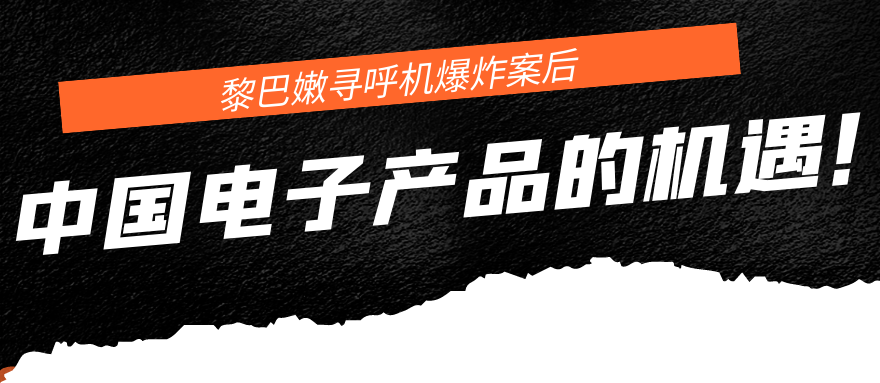 黎巴嫩寻呼机爆炸案后

中国电子产品的机遇！